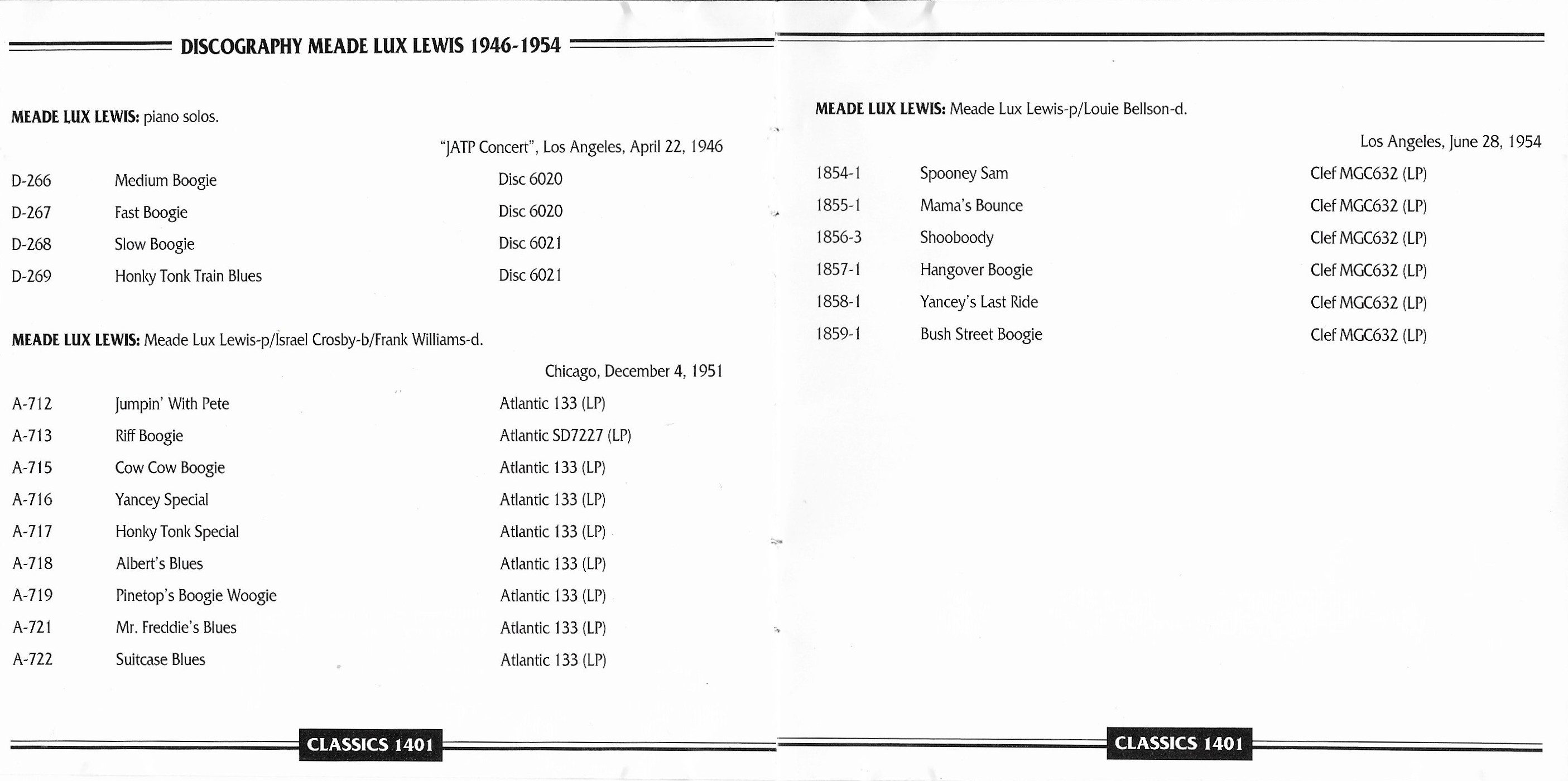 DISCOGRAPHY MEADE LUX LEWIS 1946-1954

MEADE LUX LEWIS: piano solos.

"JATP Concert", Los Angeles, April 22, 1946

| | | |
|---|---|---|
| D-266 | Medium Boogie | Disc 6020 |
| D-267 | Fast Boogie | Disc 6020 |
| D-268 | Slow Boogie | Disc 6021 |
| D-269 | Honky Tonk Train Blues | Disc 6021 |

MEADE LUX LEWIS: Meade Lux Lewis-p/Israel Crosby-b/Frank Williams-d.

Chicago, December 4, 1951

| | | |
|---|---|---|
| A-712 | Jumpin' With Pete | Atlantic 133 (LP) |
| A-713 | Riff Boogie | Atlantic SD7227 (LP) |
| A-715 | Cow Cow Boogie | Atlantic 133 (LP) |
| A-716 | Yancey Special | Atlantic 133 (LP) |
| A-717 | Honky Tonk Special | Atlantic 133 (LP) |
| A-718 | Albert's Blues | Atlantic 133 (LP) |
| A-719 | Pinetop's Boogie Woogie | Atlantic 133 (LP) |
| A-721 | Mr. Freddie's Blues | Atlantic 133 (LP) |
| A-722 | Suitcase Blues | Atlantic 133 (LP) |

CLASSICS 1401

MEADE LUX LEWIS: Meade Lux Lewis-p/Louie Bellson-d.

Los Angeles, June 28, 1954

| | | |
|---|---|---|
| 1854-1 | Spooney Sam | Clef MGC632 (LP) |
| 1855-1 | Mama's Bounce | Clef MGC632 (LP) |
| 1856-3 | Shooboody | Clef MGC632 (LP) |
| 1857-1 | Hangover Boogie | Clef MGC632 (LP) |
| 1858-1 | Yancey's Last Ride | Clef MGC632 (LP) |
| 1859-1 | Bush Street Boogie | Clef MGC632 (LP) |

CLASSICS 1401